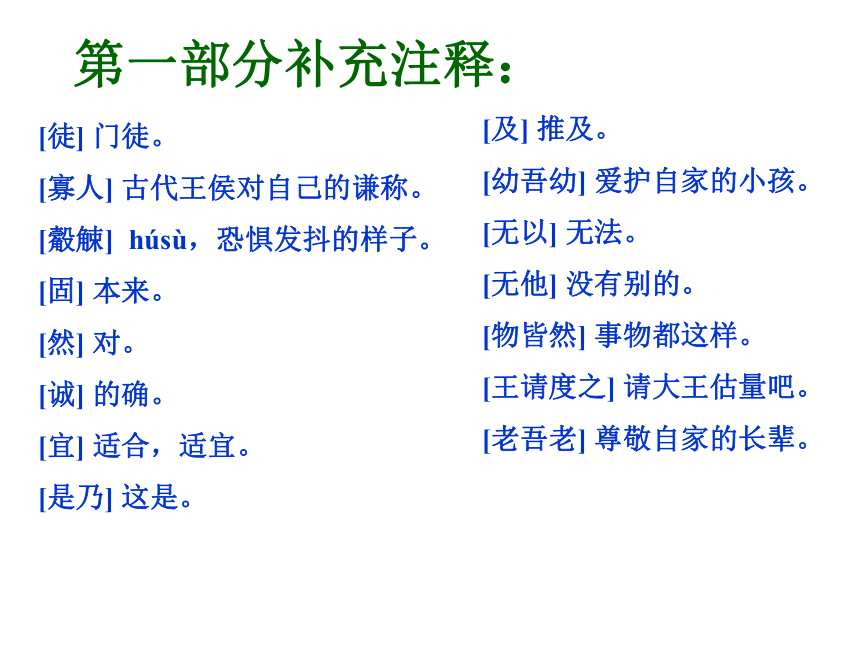 第一部分补充注释：

[徒] 门徒。

[寡人] 古代王侯对自己的谦称。

[觳觫] húsù，恐惧发抖的样子。

[固] 本来。

[然] 对。

[诚] 的确。

[宜] 适合，适宜。

[是乃] 这是。

[及] 推及。

[幼吾幼] 爱护自家的小孩。

[无以] 无法。

[无他] 没有别的。

[物皆然] 事物都这样。

[王请度之] 请大王估量吧。

[老吾老] 尊敬自家的长辈。